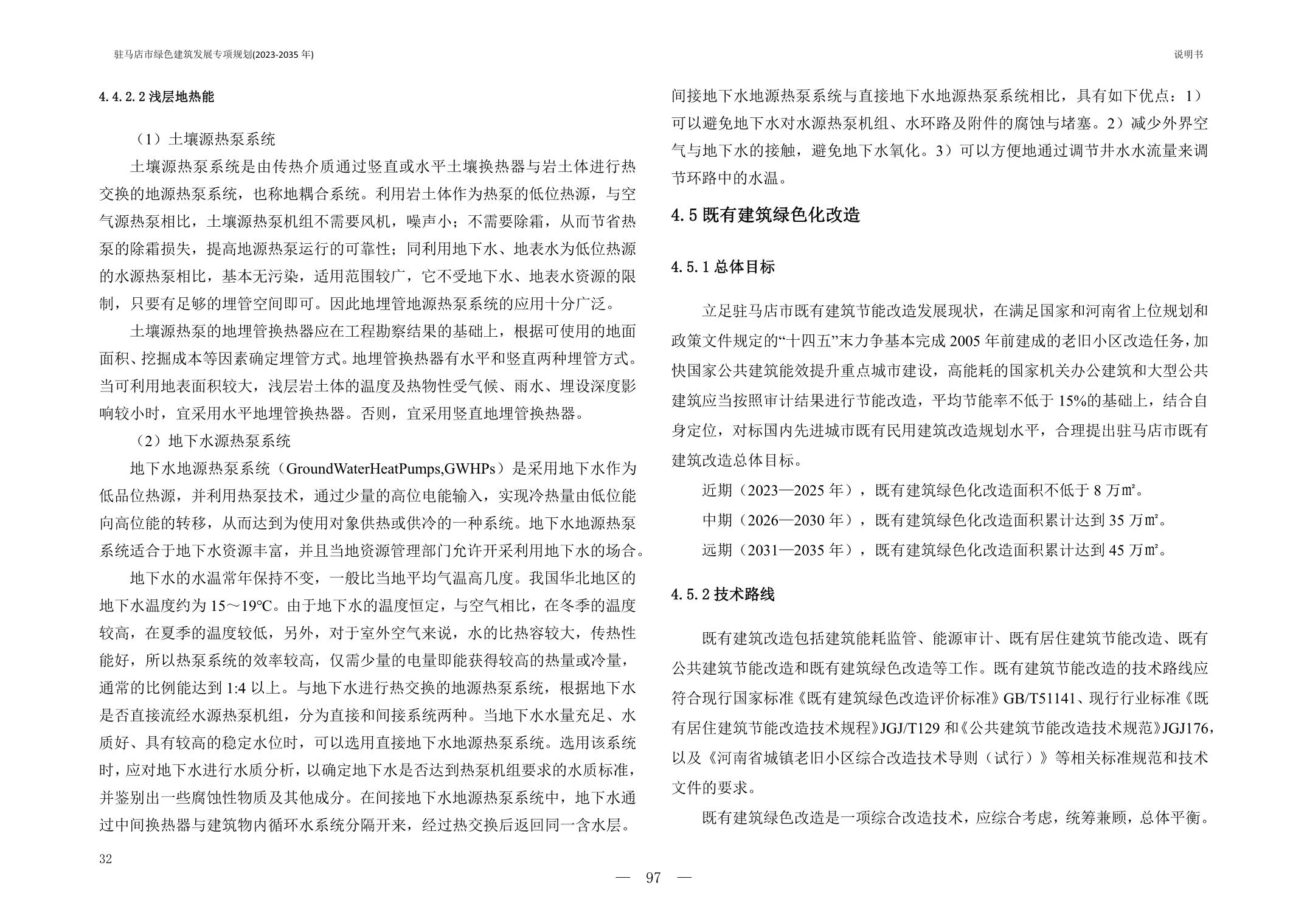 驻马店市绿色建筑发展专项规划(2023-2035 年)

说明书

4.4.2.2 浅层地热能

（1）土壤源热泵系统

土壤源热泵系统是由传热介质通过竖直或水平土壤换热器与岩土体进行热交换的地源热泵系统，也称地耦合系统。利用岩土体作为热泵的低位热源，与空气源热泵相比，土壤源热泵机组不需要风机，噪声小；不需要除霜，从而节省热泵的除霜损失，提高地源热泵运行的可靠性；同利用地下水、地表水为低位热源的水源热泵相比，基本无污染，适用范围较广，它不受地下水、地表水资源的限制，只要有足够的埋管空间即可。因此地埋管地源热泵系统的应用十分广泛。

土壤源热泵的地埋管换热器应在工程勘察结果的基础上，根据可使用的地面面积、挖掘成本等因素确定埋管方式。地埋管换热器有水平和竖直两种埋管方式。当可利用地表面积较大，浅层岩土体的温度及热物性受气候、雨水、埋设深度影响较小时，宜采用水平地埋管换热器。否则，宜采用竖直地埋管换热器。

（2）地下水源热泵系统

地下水地源热泵系统（GroundWaterHeatPumps,GWHPs）是采用地下水作为低品位热源，并利用热泵技术，通过少量的高位电能输入，实现冷热量由低位能向高位能的转移，从而达到为使用对象供热或供冷的一种系统。地下水地源热泵系统适合于地下水资源丰富，并且当地资源管理部门允许开采利用地下水的场合。

地下水的水温常年保持不变，一般比当地平均气温高几度。我国华北地区的地下水温度约为 15～19℃。由于地下水的温度恒定，与空气相比，在冬季的温度较高，在夏季的温度较低，另外，对于室外空气来说，水的比热容较大，传热性能好，所以热泵系统的效率较高，仅需少量的电量即能获得较高的热量或冷量，通常的比例能达到 1:4 以上。与地下水进行热交换的地源热泵系统，根据地下水是否直接流经水源热泵机组，分为直接和间接系统两种。当地下水水量充足、水质好、具有较高的稳定水位时，可以选用直接地下水地源热泵系统。选用该系统时，应对地下水进行水质分析，以确定地下水是否达到热泵机组要求的水质标准，并鉴别出一些腐蚀性物质及其他成分。在间接地下水地源热泵系统中，地下水通过中间换热器与建筑物内循环水系统分隔开来，经过热交换后返回同一含水层。

32

间接地下水地源热泵系统与直接地下水地源热泵系统相比，具有如下优点：1）可以避免地下水对水源热泵机组、水环路及附件的腐蚀与堵塞。2）减少外界空气与地下水的接触，避免地下水氧化。3）可以方便地通过调节井水水流量来调节环路中的水温。

4.5 既有建筑绿色化改造

4.5.1 总体目标

立足驻马店市既有建筑节能改造发展现状，在满足国家和河南省上位规划和政策文件规定的“十四五”末力争基本完成 2005 年前建成的老旧小区改造任务，加快国家公共建筑能效提升重点城市建设，高能耗的国家机关办公建筑和大型公共建筑应当按照审计结果进行节能改造，平均节能率不低于 15%的基础上，结合自身定位，对标国内先进城市既有民用建筑改造规划水平，合理提出驻马店市既有建筑改造总体目标。

近期（2023—2025 年），既有建筑绿色化改造面积不低于 8 万㎡。

中期（2026—2030 年），既有建筑绿色化改造面积累计达到 35 万㎡。

远期（2031—2035 年），既有建筑绿色化改造面积累计达到 45 万㎡。

4.5.2 技术路线

既有建筑改造包括建筑能耗监管、能源审计、既有居住建筑节能改造、既有公共建筑节能改造和既有建筑绿色改造等工作。既有建筑节能改造的技术路线应符合现行国家标准《既有建筑绿色改造评价标准》GB/T51141、现行行业标准《既有居住建筑节能改造技术规程》JGJ/T129 和《公共建筑节能改造技术规范》JGJ176，以及《河南省城镇老旧小区综合改造技术导则（试行）》等相关标准规范和技术文件的要求。

既有建筑绿色改造是一项综合改造技术，应综合考虑，统筹兼顾，总体平衡。

— 97 —